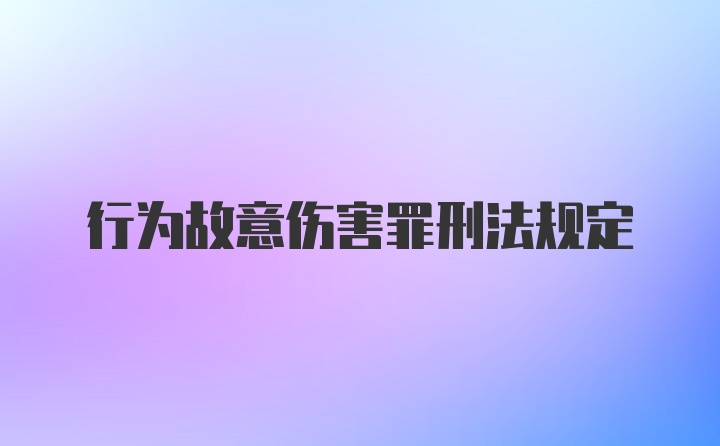 行为故意伤害罪刑法规定